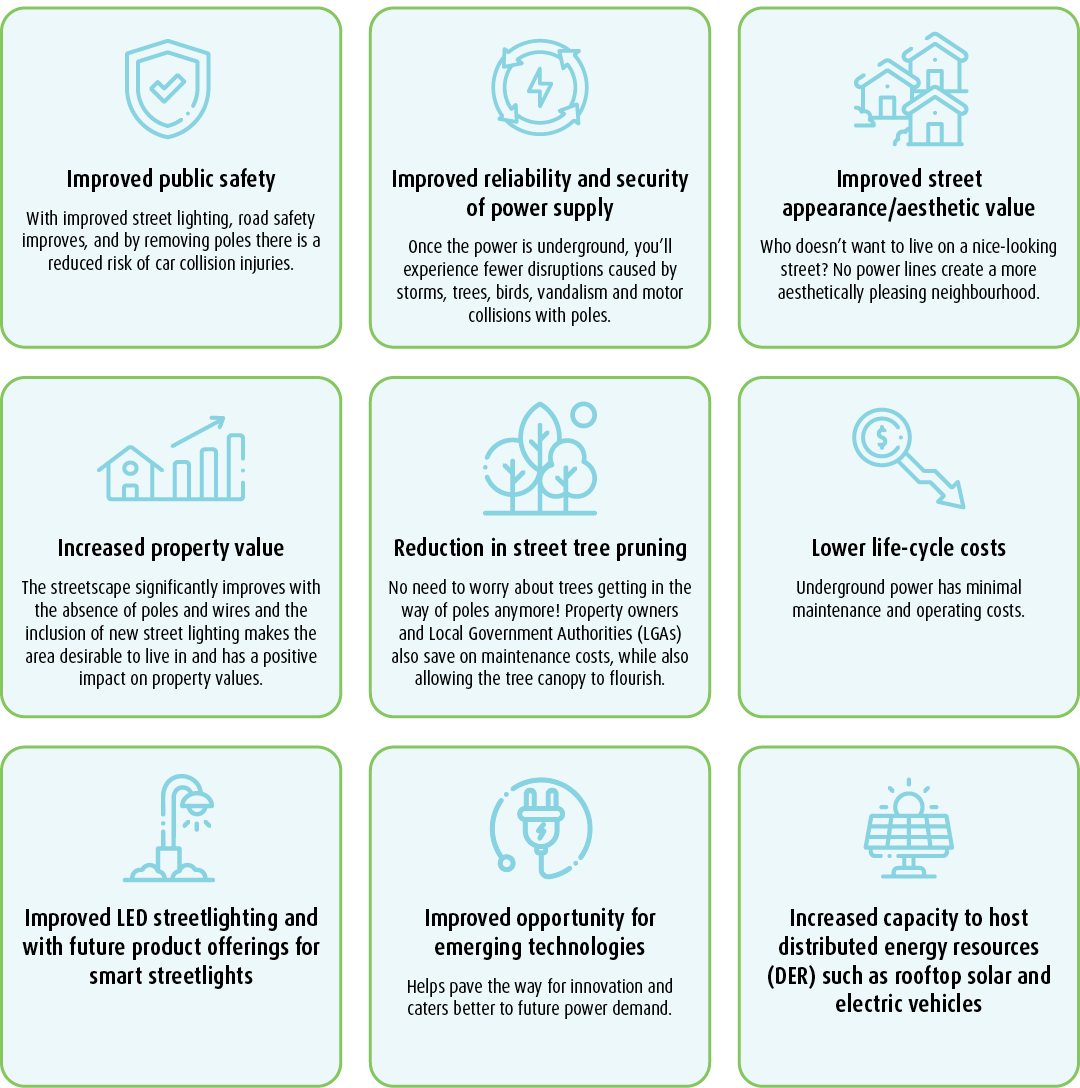 Improved public safety

With improved street lighting, road safety improves, and by removing poles there is a reduced risk of car collision injuries.

Improved reliability and security of power supply

Once the power is underground, you'll experience fewer disruptions caused by storms, trees, birds, vandalism and motor collisions with poles.

Improved street appearance/aesthetic value

Who doesn't want to live on a nice-looking street? No power lines create a more aesthetically pleasing neighbourhood.

Increased property value

The streetscape significantly improves with the absence of poles and wires and the inclusion of new street lighting makes the area desirable to live in and has a positive impact on property values.

Reduction in street tree pruning

No need to worry about trees getting in the way of poles anymore! Property owners and Local Government Authorities (LGAs) also save on maintenance costs, while also allowing the tree canopy to flourish.

Lower life-cycle costs

Underground power has minimal maintenance and operating costs.

Improved LED streetlighting and with future product offerings for smart streetlights

Improved opportunity for emerging technologies

Helps pave the way for innovation and caters better to future power demand.

Increased capacity to host distributed energy resources (DER) such as rooftop solar and electric vehicles